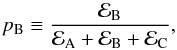 $p_{\mathrm{B}} \equiv \frac{\mathcal{E}_{\mathrm{B}}}{\mathcal{E}_{\mathrm{A}} + \mathcal{E}_{\mathrm{B}} + \mathcal{E}_{\mathrm{C}}},$